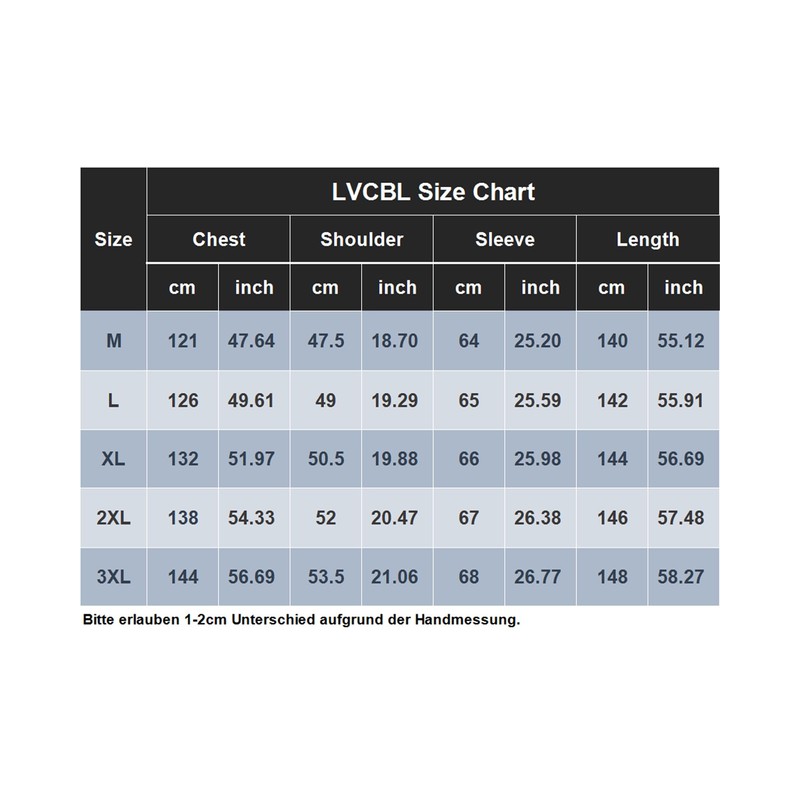 LVCBL Size Chart

| Size | Chest cm | Chest inch | Shoulder cm | Shoulder inch | Sleeve cm | Sleeve inch | Length cm | Length inch |
|---|---|---|---|---|---|---|---|---|
| M | 121 | 47.64 | 47.5 | 18.70 | 64 | 25.20 | 140 | 55.12 |
| L | 126 | 49.61 | 49 | 19.29 | 65 | 25.59 | 142 | 55.91 |
| XL | 132 | 51.97 | 50.5 | 19.88 | 66 | 25.98 | 144 | 56.69 |
| 2XL | 138 | 54.33 | 52 | 20.47 | 67 | 26.38 | 146 | 57.48 |
| 3XL | 144 | 56.69 | 53.5 | 21.06 | 68 | 26.77 | 148 | 58.27 |

Bitte erlauben 1-2cm Unterschied aufgrund der Handmessung.